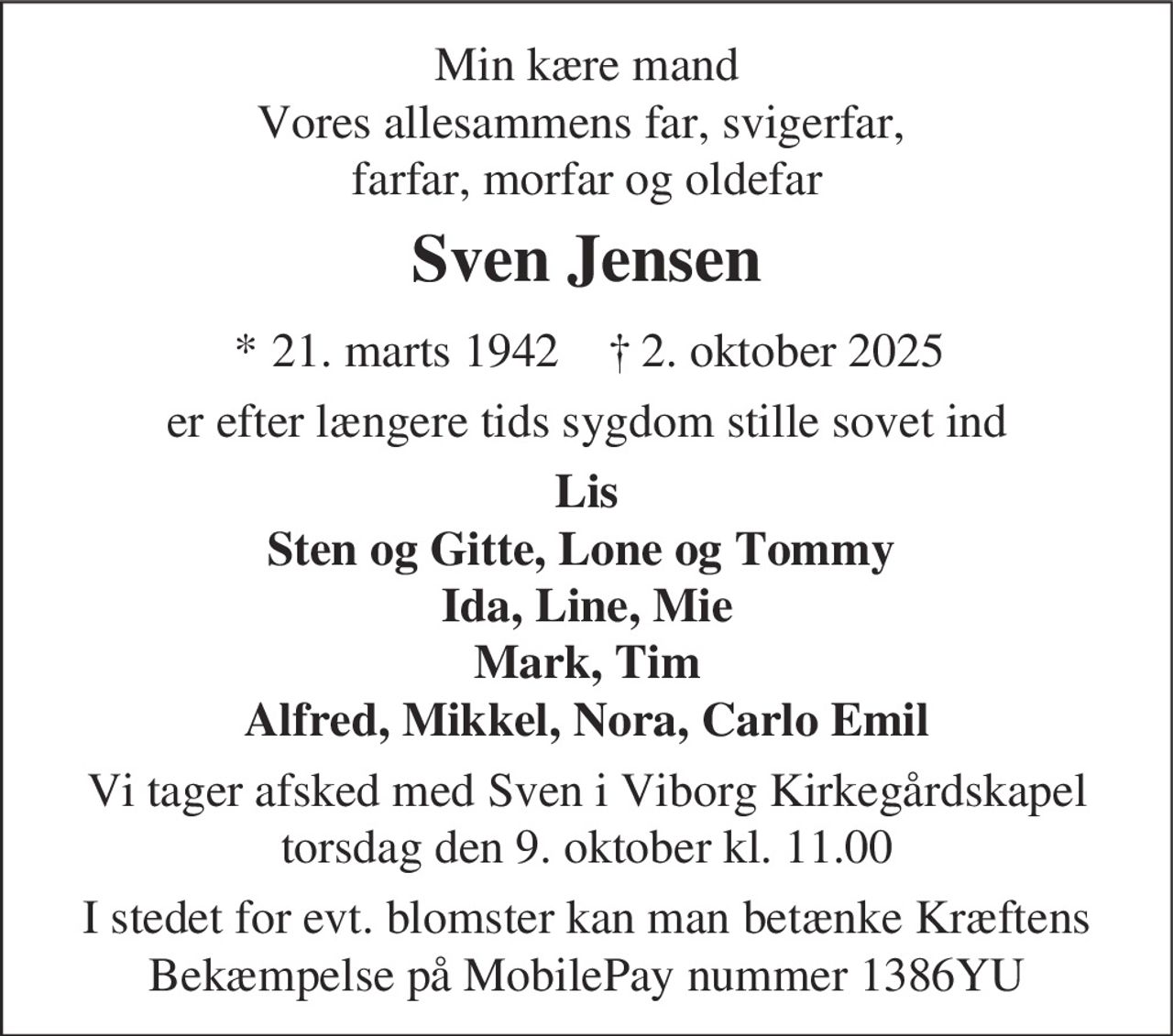 Min kære mand
Vores allesammens far, svigerfar,
farfar, morfar og oldefar

Sven Jensen

* 21. marts 1942 † 2. oktober 2025

er efter længere tids sygdom stille sovet ind

Lis
Sten og Gitte, Lone og Tommy
Ida, Line, Mie
Mark, Tim
Alfred, Mikkel, Nora, Carlo Emil

Vi tager afsked med Sven i Viborg Kirkegårdskapel
torsdag den 9. oktober kl. 11.00

I stedet for evt. blomster kan man betænke Kræftens
Bekæmpelse på MobilePay nummer 1386YU